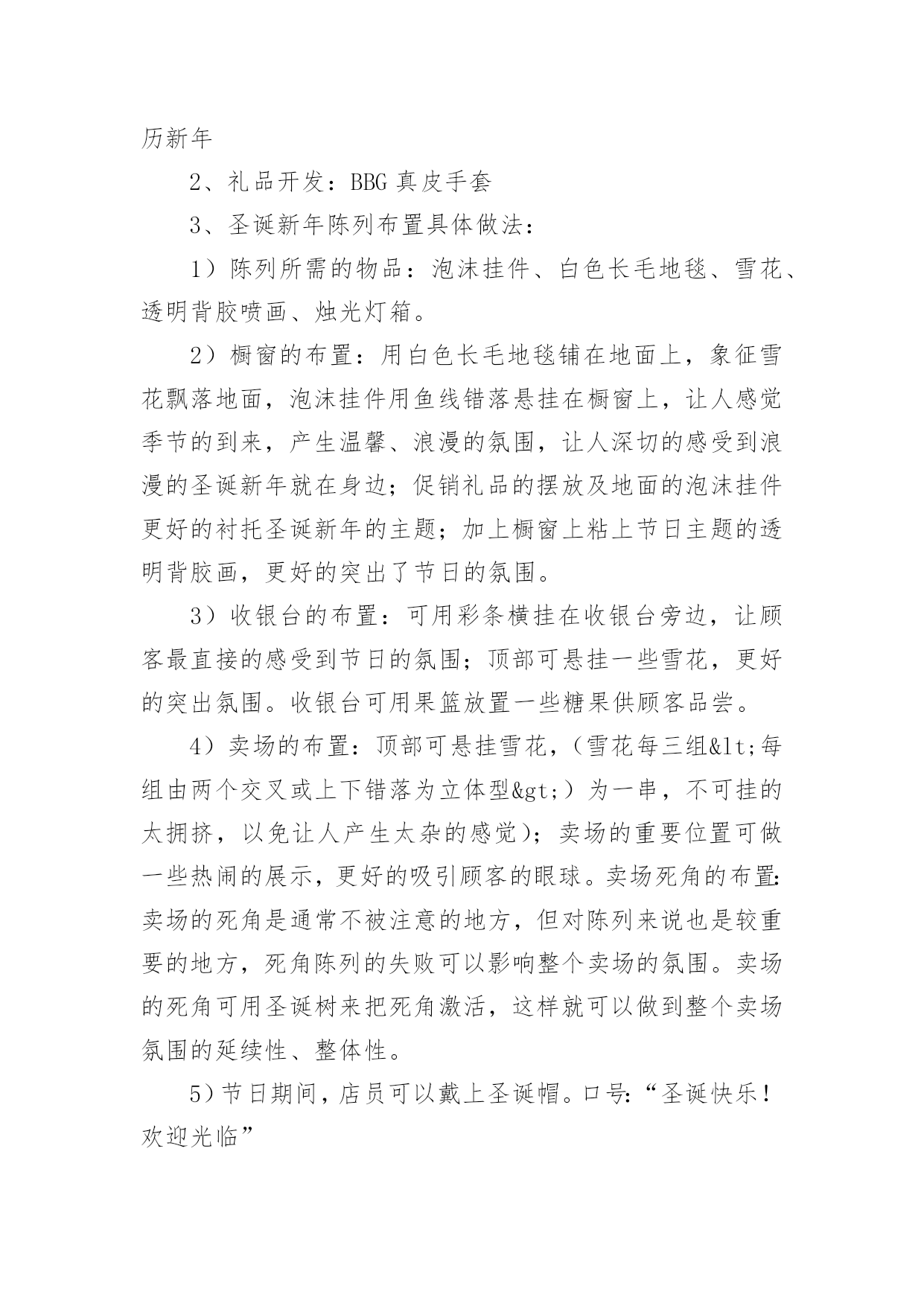 历新年

2、礼品开发：BBG 真皮手套

3、圣诞新年陈列布置具体做法：

1）陈列所需的物品：泡沫挂件、白色长毛地毯、雪花、透明背胶喷画、烛光灯箱。

2）橱窗的布置：用白色长毛地毯铺在地面上，象征雪花飘落地面，泡沫挂件用鱼线错落悬挂在橱窗上，让人感觉季节的到来，产生温馨、浪漫的氛围，让人深切的感受到浪漫的圣诞新年就在身边；促销礼品的摆放及地面的泡沫挂件更好的衬托圣诞新年的主题；加上橱窗上粘上节日主题的透明背胶画，更好的突出了节日的氛围。

3）收银台的布置：可用彩条横挂在收银台旁边，让顾客最直接的感受到节日的氛围；顶部可悬挂一些雪花，更好的突出氛围。收银台可用果篮放置一些糖果供顾客品尝。

4）卖场的布置：顶部可悬挂雪花，（雪花每三组&lt;每组由两个交叉或上下错落为立体型&gt;）为一串，不可挂的太拥挤，以免让人产生太杂的感觉)；卖场的重要位置可做一些热闹的展示，更好的吸引顾客的眼球。卖场死角的布置:卖场的死角是通常不被注意的地方，但对陈列来说也是较重要的地方，死角陈列的失败可以影响整个卖场的氛围。卖场的死角可用圣诞树来把死角激活，这样就可以做到整个卖场氛围的延续性、整体性。

5）节日期间，店员可以戴上圣诞帽。口号:“圣诞快乐！欢迎光临”